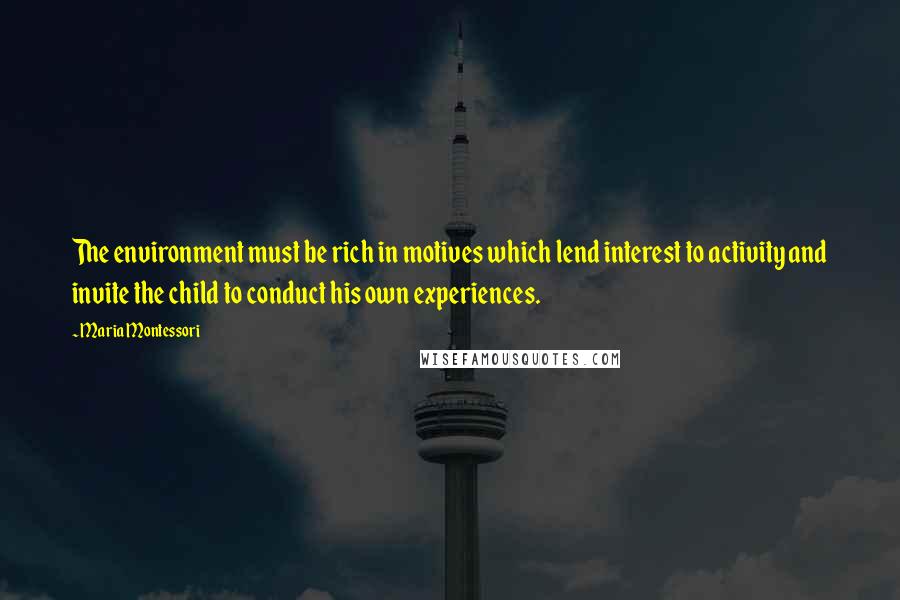 The environment must be rich in motives which lend interest to activity and invite the child to conduct his own experiences.

~Maria Montessori

WISEFAMOUSQUOTES.COM